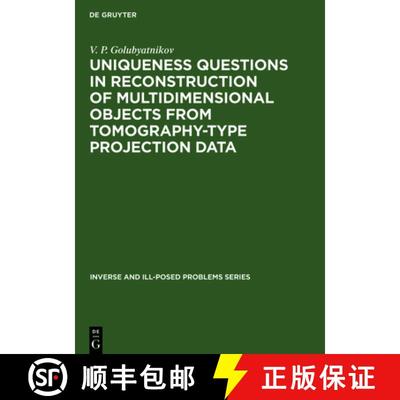 DE GRUYTER

V. P. Golubyatnikov

UNIQUENESS QUESTIONS IN RECONSTRUCTION OF MULTIDIMENSIONAL OBJECTS FROM TOMOGRAPHY-TYPE PROJECTION DATA

INVERSE AND ILL-POSED PROBLEMS SERIES

DE G

SF 顺丰包邮 正版保证